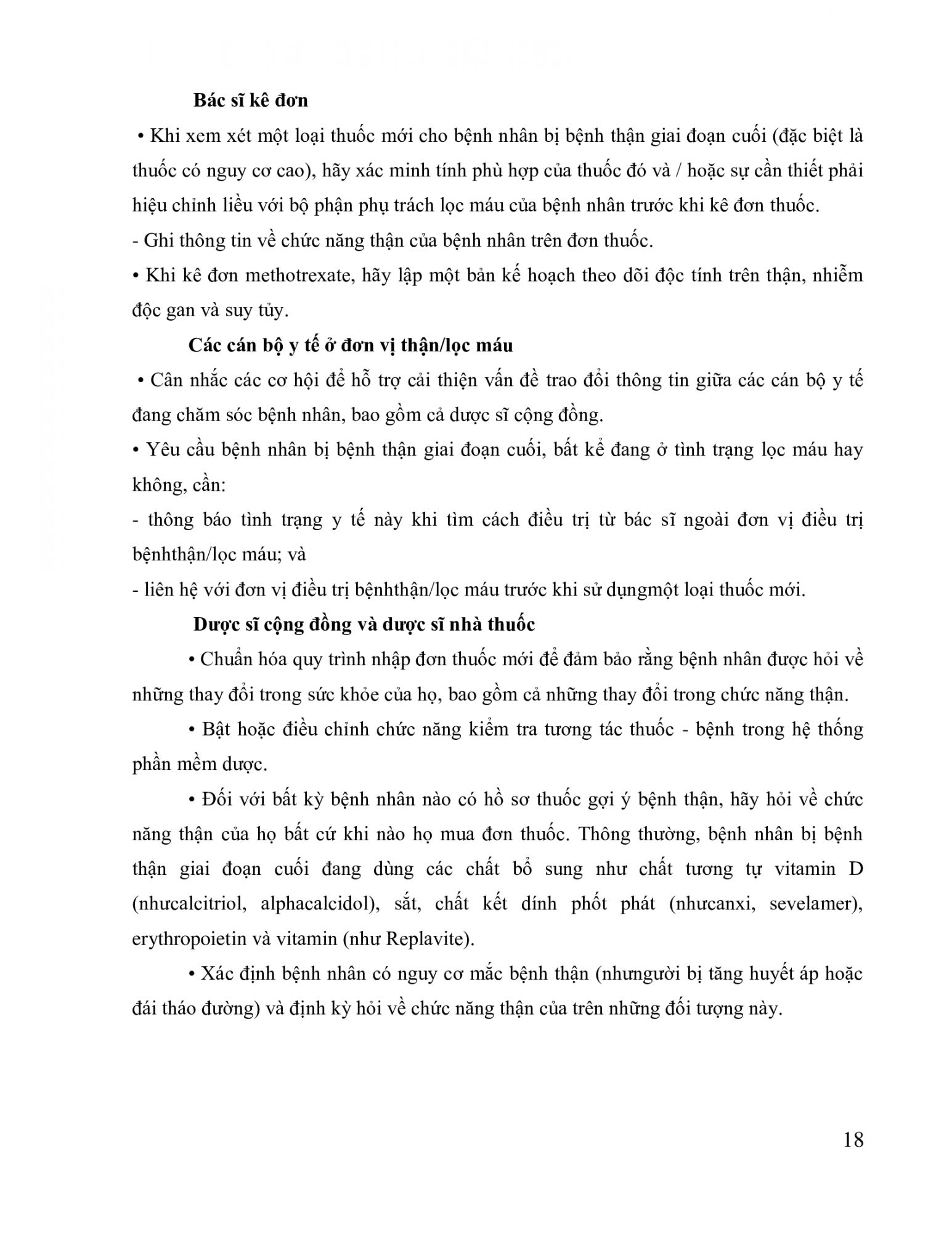 Bác sĩ kê đơn

• Khi xem xét một loại thuốc mới cho bệnh nhân bị bệnh thận giai đoạn cuối (đặc biệt là thuốc có nguy cơ cao), hãy xác minh tính phù hợp của thuốc đó và / hoặc sự cần thiết phải hiệu chỉnh liều với bộ phận phụ trách lọc máu của bệnh nhân trước khi kê đơn thuốc.

- Ghi thông tin về chức năng thận của bệnh nhân trên đơn thuốc.

• Khi kê đơn methotrexate, hãy lập một bản kế hoạch theo dõi độc tính trên thận, nhiễm độc gan và suy tủy.

Các cán bộ y tế ở đơn vị thận/lọc máu

• Cân nhắc các cơ hội để hỗ trợ cải thiện vấn đề trao đổi thông tin giữa các cán bộ y tế đang chăm sóc bệnh nhân, bao gồm cả dược sĩ cộng đồng.

• Yêu cầu bệnh nhân bị bệnh thận giai đoạn cuối, bất kể đang ở tình trạng lọc máu hay không, cần:

- thông báo tình trạng y tế này khi tìm cách điều trị từ bác sĩ ngoài đơn vị điều trị bệnhthận/lọc máu; và

- liên hệ với đơn vị điều trị bệnhthận/lọc máu trước khi sử dụngmột loại thuốc mới.

Dược sĩ cộng đồng và dược sĩ nhà thuốc

• Chuẩn hóa quy trình nhập đơn thuốc mới để đảm bảo rằng bệnh nhân được hỏi về những thay đổi trong sức khỏe của họ, bao gồm cả những thay đổi trong chức năng thận.

• Bật hoặc điều chỉnh chức năng kiểm tra tương tác thuốc - bệnh trong hệ thống phần mềm dược.

• Đối với bất kỳ bệnh nhân nào có hồ sơ thuốc gợi ý bệnh thận, hãy hỏi về chức năng thận của họ bất cứ khi nào họ mua đơn thuốc. Thông thường, bệnh nhân bị bệnh thận giai đoạn cuối đang dùng các chất bổ sung như chất tương tự vitamin D (nhưcalcitriol, alphacalcidol), sắt, chất kết dính phốt phát (nhưcanxi, sevelamer), erythropoietin và vitamin (như Replavite).

• Xác định bệnh nhân có nguy cơ mắc bệnh thận (nhưngười bị tăng huyết áp hoặc đái tháo đường) và định kỳ hỏi về chức năng thận của trên những đối tượng này.

18